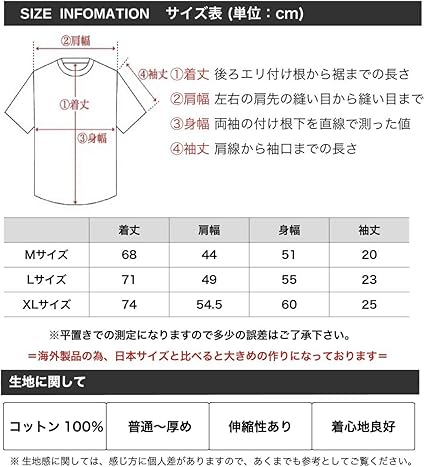 SIZE INFOMATION サイズ表 (単位：cm)

②肩幅

④袖丈

①着丈

③身幅

①着丈 後ろエリ付け根から裾までの長さ
②肩幅 左右の肩先の縫い目から縫い目まで
③身幅 両袖の付け根下を直線で測った値
④袖丈 肩線から袖口までの長さ

| | 着丈 | 肩幅 | 身幅 | 袖丈 |
|---|---|---|---|---|
| Mサイズ | 68 | 44 | 51 | 20 |
| Lサイズ | 71 | 49 | 55 | 23 |
| XLサイズ | 74 | 54.5 | 60 | 25 |

※平置きでの測定になりますので多少の誤差はご了承下さい。
＝海外製品の為、日本サイズと比べると大きめの作りになっております＝

生地に関して

| コットン 100% | 普通〜厚め | 伸縮性あり | 着心地良好 |
|---|---|---|---|

※ 生地感に関しては、感じ方に個人差がありますので、あくまでも参考としてご覧ください。